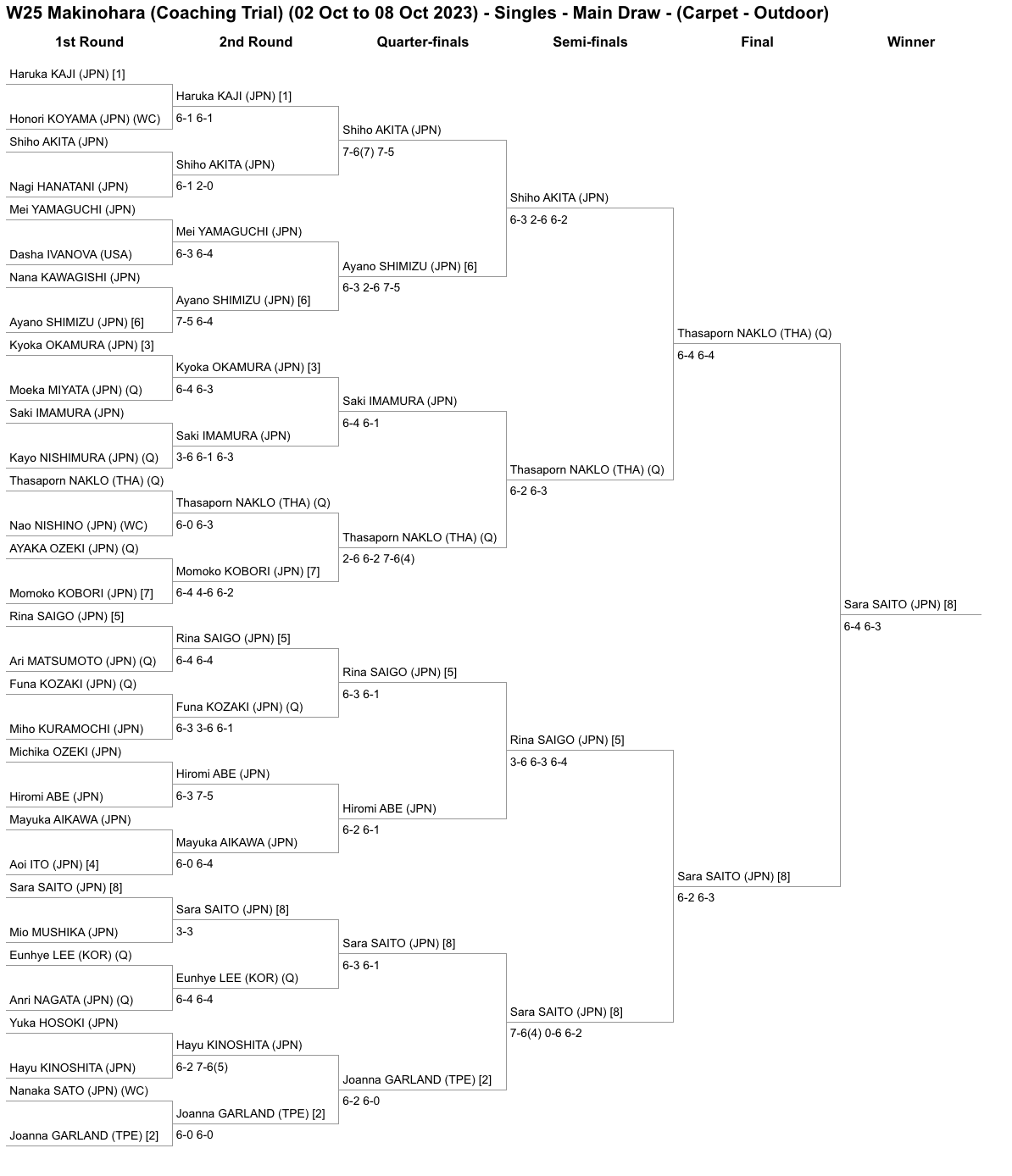 W25 Makinohara (Coaching Trial) (02 Oct to 08 Oct 2023) - Singles - Main Draw - (Carpet - Outdoor)

1st Round

Haruka KAJI (JPN) [1]
Honori KOYAMA (JPN) (WC)
Shiho AKITA (JPN)
Nagi HANATANI (JPN)
Mei YAMAGUCHI (JPN)
Dasha IVANOVA (USA)
Nana KAWAGISHI (JPN)
Ayano SHIMIZU (JPN) [6]
Kyoka OKAMURA (JPN) [3]
Moeka MIYATA (JPN) (Q)
Saki IMAMURA (JPN)
Kayo NISHIMURA (JPN) (Q)
Thasaporn NAKLO (THA) (Q)
Nao NISHINO (JPN) (WC)
AYAKA OZEKI (JPN) (Q)
Momoko KOBORI (JPN) [7]
Rina SAIGO (JPN) [5]
Ari MATSUMOTO (JPN) (Q)
Funa KOZAKI (JPN) (Q)
Miho KURAMOCHI (JPN)
Michika OZEKI (JPN)
Hiromi ABE (JPN)
Mayuka AIKAWA (JPN)
Aoi ITO (JPN) [4]
Sara SAITO (JPN) [8]
Mio MUSHIKA (JPN)
Eunhye LEE (KOR) (Q)
Anri NAGATA (JPN) (Q)
Yuka HOSOKI (JPN)
Hayu KINOSHITA (JPN)
Nanaka SATO (JPN) (WC)
Joanna GARLAND (TPE) [2]

2nd Round

Haruka KAJI (JPN) [1]
6-1 6-1
Shiho AKITA (JPN)
6-1 2-0
Mei YAMAGUCHI (JPN)
6-3 6-4
Ayano SHIMIZU (JPN) [6]
7-5 6-4
Kyoka OKAMURA (JPN) [3]
6-4 6-3
Saki IMAMURA (JPN)
3-6 6-1 6-3
Thasaporn NAKLO (THA) (Q)
6-0 6-3
Momoko KOBORI (JPN) [7]
6-4 4-6 6-2
Rina SAIGO (JPN) [5]
6-4 6-4
Funa KOZAKI (JPN) (Q)
6-3 3-6 6-1
Hiromi ABE (JPN)
6-3 7-5
Mayuka AIKAWA (JPN)
6-0 6-4
Sara SAITO (JPN) [8]
3-3
Eunhye LEE (KOR) (Q)
6-4 6-4
Hayu KINOSHITA (JPN)
6-2 7-6(5)
Joanna GARLAND (TPE) [2]
6-0 6-0

Quarter-finals

Shiho AKITA (JPN)
7-6(7) 7-5
Ayano SHIMIZU (JPN) [6]
6-3 2-6 7-5
Saki IMAMURA (JPN)
6-4 6-1
Thasaporn NAKLO (THA) (Q)
2-6 6-2 7-6(4)
Rina SAIGO (JPN) [5]
6-3 6-1
Hiromi ABE (JPN)
6-2 6-1
Sara SAITO (JPN) [8]
6-3 6-1
Joanna GARLAND (TPE) [2]
6-2 6-0

Semi-finals

Shiho AKITA (JPN)
6-3 2-6 6-2
Thasaporn NAKLO (THA) (Q)
6-2 6-3
Rina SAIGO (JPN) [5]
3-6 6-3 6-4
Sara SAITO (JPN) [8]
7-6(4) 0-6 6-2

Final

Thasaporn NAKLO (THA) (Q)
6-4 6-4
Sara SAITO (JPN) [8]
6-2 6-3

Winner

Sara SAITO (JPN) [8]
6-4 6-3